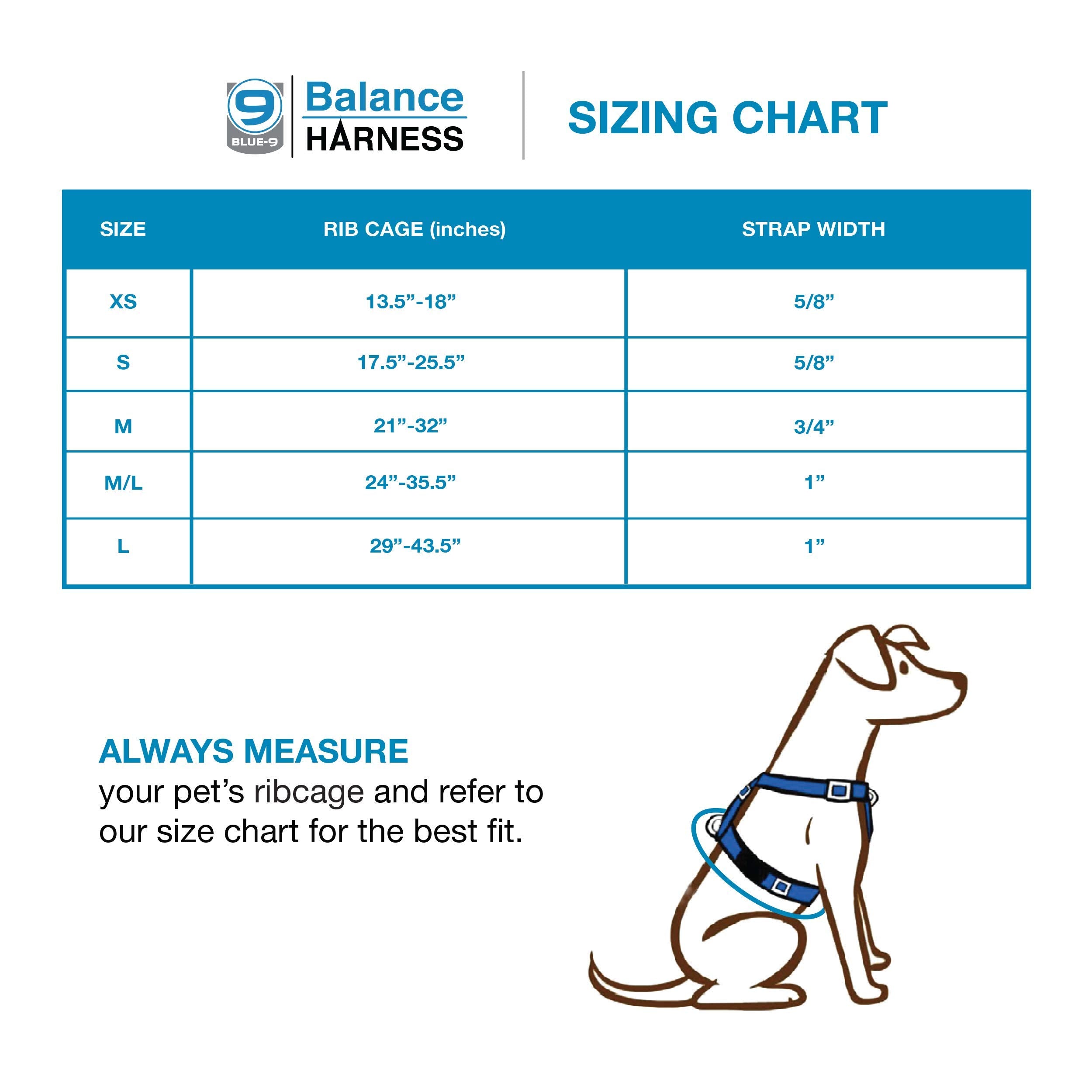 9 BLUE-9 Balance HARNESS

SIZING CHART

| SIZE | RIB CAGE (inches) | STRAP WIDTH |
|---|---|---|
| XS | 13.5”-18” | 5/8” |
| S | 17.5”-25.5” | 5/8” |
| M | 21”-32” | 3/4” |
| M/L | 24”-35.5” | 1” |
| L | 29”-43.5” | 1” |

ALWAYS MEASURE
your pet’s ribcage and refer to our size chart for the best fit.